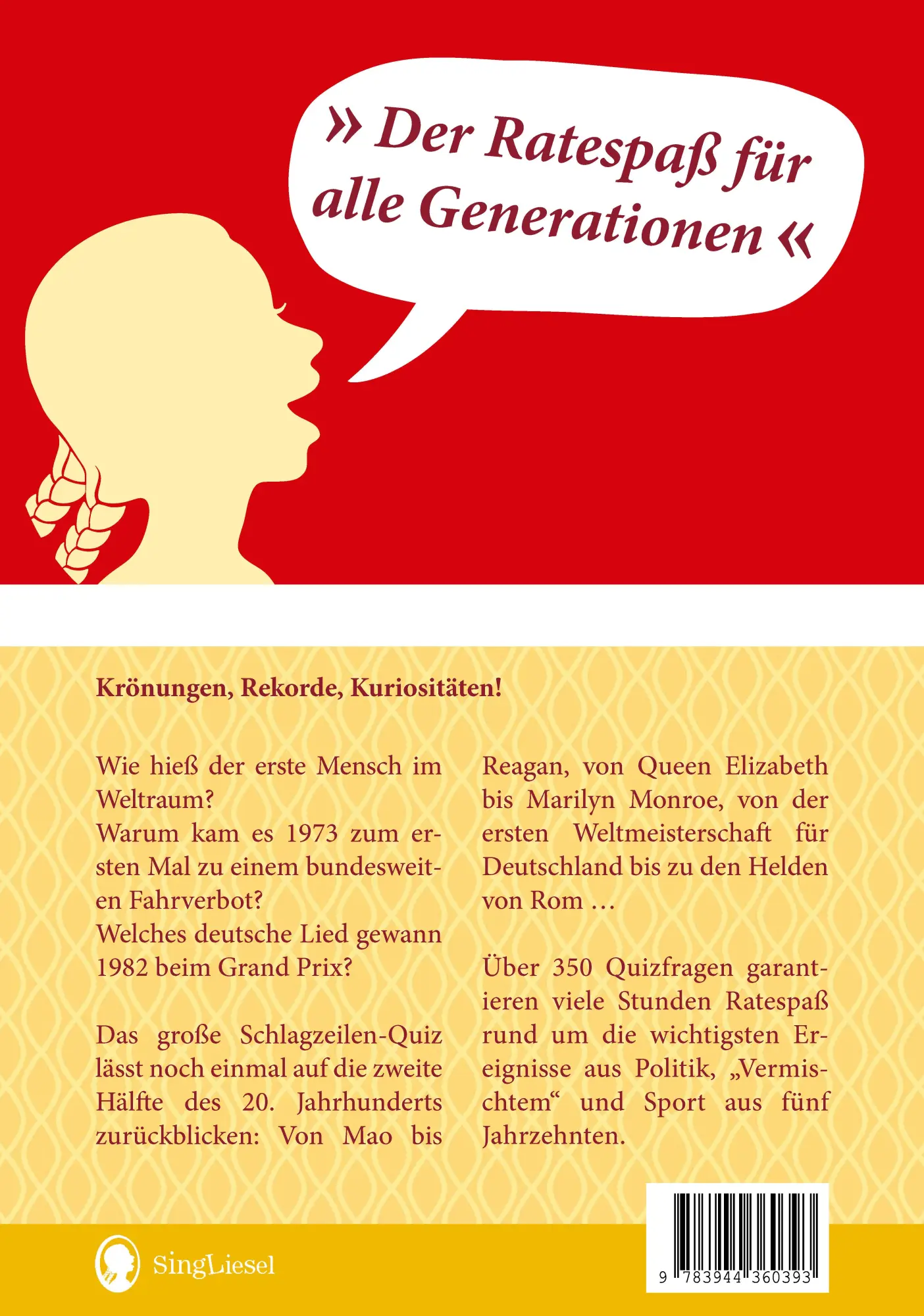 » Der Ratespaß für alle Generationen «

Krönungen, Rekorde, Kuriositäten!

Wie hieß der erste Mensch im Weltraum?
Warum kam es 1973 zum ersten Mal zu einem bundesweiten Fahrverbot?
Welches deutsche Lied gewann 1982 beim Grand Prix?

Das große Schlagzeilen-Quiz lässt noch einmal auf die zweite Hälfte des 20. Jahrhunderts zurückblicken: Von Mao bis Reagan, von Queen Elizabeth bis Marilyn Monroe, von der ersten Weltmeisterschaft für Deutschland bis zu den Helden von Rom …

Über 350 Quizfragen garantieren viele Stunden Ratespaß rund um die wichtigsten Ereignisse aus Politik, „Vermischtem“ und Sport aus fünf Jahrzehnten.

SingLiesel

9 783944 360393